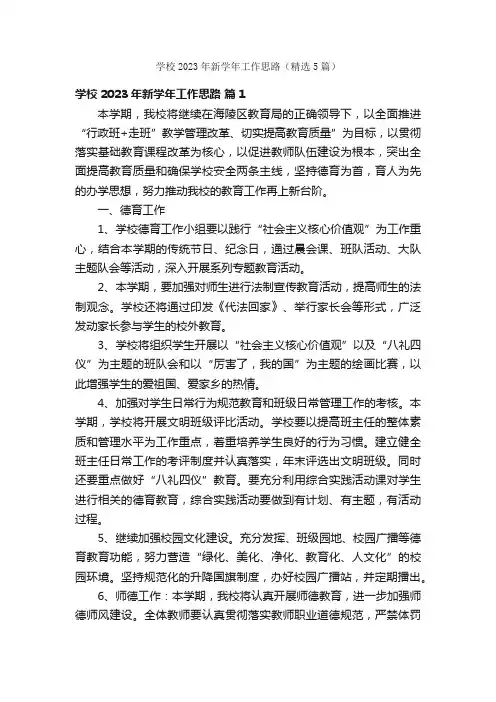 学校 2023 年新学年工作思路（精选 5 篇）

学校 2023 年新学年工作思路 篇 1

本学期，我校将继续在海陵区教育局的正确领导下，以全面推进“行政班+走班”教学管理改革、切实提高教育质量”为目标，以贯彻落实基础教育课程改革为核心，以促进教师队伍建设为根本，突出全面提高教育质量和确保学校安全两条主线，坚持德育为首，育人为先的办学思想，努力推动我校的教育工作再上新台阶。

一、德育工作

1、学校德育工作小组要以践行“社会主义核心价值观”为工作重心，结合本学期的传统节日、纪念日，通过晨会课、班队活动、大队主题队会等活动，深入开展系列专题教育活动。

2、本学期，要加强对师生进行法制宣传教育活动，提高师生的法制观念。学校还将通过印发《代法回家》、举行家长会等形式，广泛发动家长参与学生的校外教育。

3、学校将组织学生开展以“社会主义核心价值观”以及“八礼四仪”为主题的班队会和以“厉害了，我的国”为主题的绘画比赛，以此增强学生的爱祖国、爱家乡的热情。

4、加强对学生日常行为规范教育和班级日常管理工作的考核。本学期，学校将开展文明班级评比活动。学校要以提高班主任的整体素质和管理水平为工作重点，着重培养学生良好的行为习惯。建立健全班主任日常工作的考评制度并认真落实，年末评选出文明班级。同时还要重点做好“八礼四仪”教育。要充分利用综合实践活动课对学生进行相关的德育教育，综合实践活动要做到有计划、有主题，有活动过程。

5、继续加强校园文化建设。充分发挥、班级园地、校园广播等德育教育功能，努力营造“绿化、美化、净化、教育化、人文化”的校园环境。坚持规范化的升降国旗制度，办好校园广播站，并定期播出。

6、师德工作：本学期，我校将认真开展师德教育，进一步加强师德师风建设。全体教师要认真贯彻落实教师职业道德规范，严禁体罚